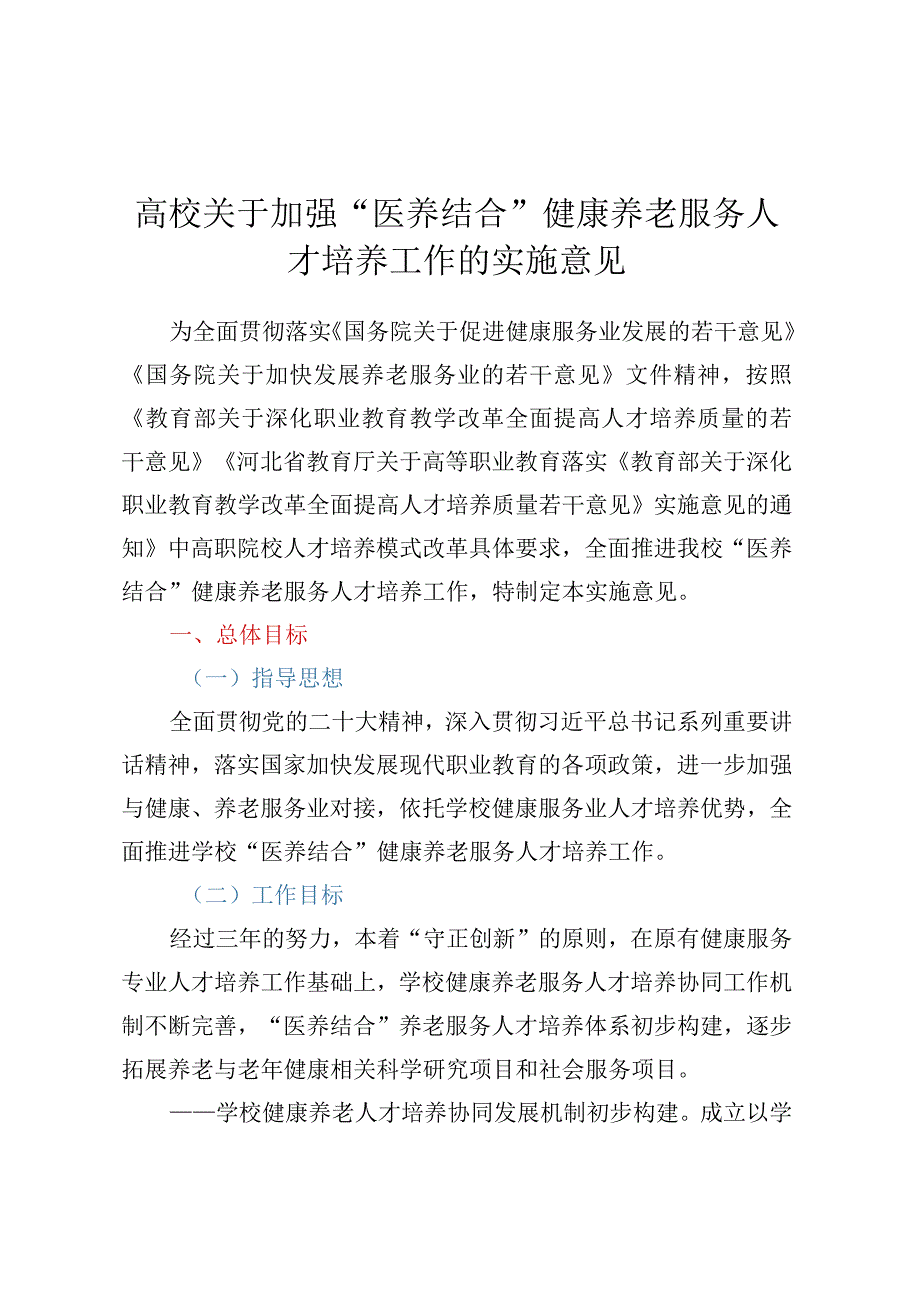 高校关于加强“医养结合”健康养老服务人才培养工作的实施意见

为全面贯彻落实《国务院关于促进健康服务业发展的若干意见》《国务院关于加快发展养老服务业的若干意见》文件精神，按照《教育部关于深化职业教育教学改革全面提高人才培养质量的若干意见》《河北省教育厅关于高等职业教育落实《教育部关于深化职业教育教学改革全面提高人才培养质量若干意见》实施意见的通知》中高职院校人才培养模式改革具体要求，全面推进我校“医养结合”健康养老服务人才培养工作，特制定本实施意见。

一、总体目标

（一）指导思想

全面贯彻党的二十大精神，深入贯彻习近平总书记系列重要讲话精神，落实国家加快发展现代职业教育的各项政策，进一步加强与健康、养老服务业对接，依托学校健康服务业人才培养优势，全面推进学校“医养结合”健康养老服务人才培养工作。

（二）工作目标

经过三年的努力，本着“守正创新”的原则，在原有健康服务专业人才培养工作基础上，学校健康养老服务人才培养协同工作机制不断完善，“医养结合”养老服务人才培养体系初步构建，逐步拓展养老与老年健康相关科学研究项目和社会服务项目。

——学校健康养老人才培养协同发展机制初步构建。成立以学